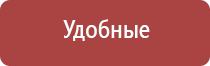 Удобные